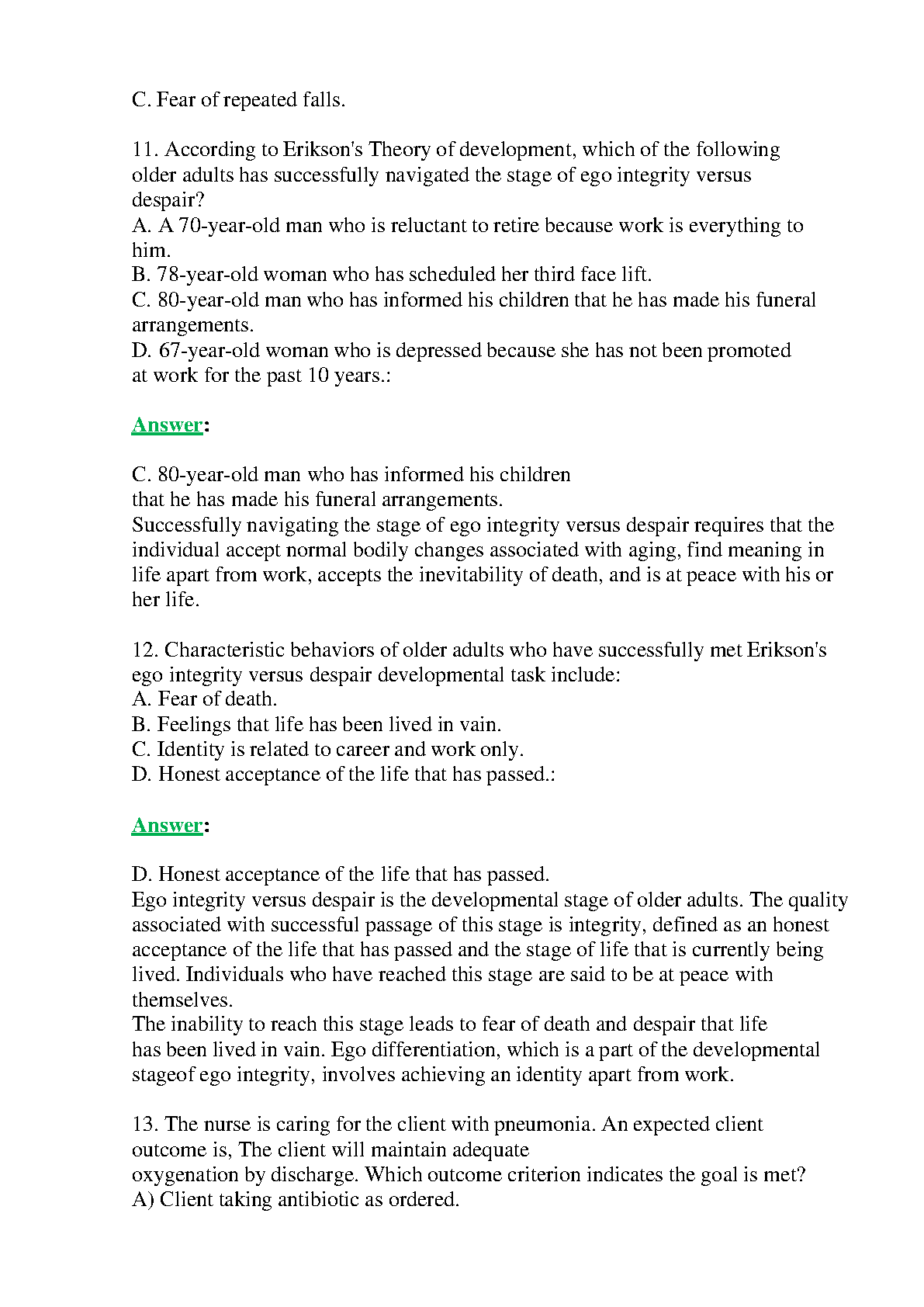 C. Fear of repeated falls.

11. According to Erikson's Theory of development, which of the following older adults has successfully navigated the stage of ego integrity versus despair?
A. A 70-year-old man who is reluctant to retire because work is everything to him.
B. 78-year-old woman who has scheduled her third face lift.
C. 80-year-old man who has informed his children that he has made his funeral arrangements.
D. 67-year-old woman who is depressed because she has not been promoted at work for the past 10 years.:

Answer:

C. 80-year-old man who has informed his children that he has made his funeral arrangements.
Successfully navigating the stage of ego integrity versus despair requires that the individual accept normal bodily changes associated with aging, find meaning in life apart from work, accepts the inevitability of death, and is at peace with his or her life.

12. Characteristic behaviors of older adults who have successfully met Erikson's ego integrity versus despair developmental task include:
A. Fear of death.
B. Feelings that life has been lived in vain.
C. Identity is related to career and work only.
D. Honest acceptance of the life that has passed.:

Answer:

D. Honest acceptance of the life that has passed.
Ego integrity versus despair is the developmental stage of older adults. The quality associated with successful passage of this stage is integrity, defined as an honest acceptance of the life that has passed and the stage of life that is currently being lived. Individuals who have reached this stage are said to be at peace with themselves.
The inability to reach this stage leads to fear of death and despair that life has been lived in vain. Ego differentiation, which is a part of the developmental stageof ego integrity, involves achieving an identity apart from work.

13. The nurse is caring for the client with pneumonia. An expected client outcome is, The client will maintain adequate oxygenation by discharge. Which outcome criterion indicates the goal is met?
A) Client taking antibiotic as ordered.